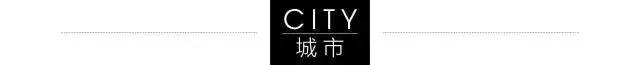 CITY
城市